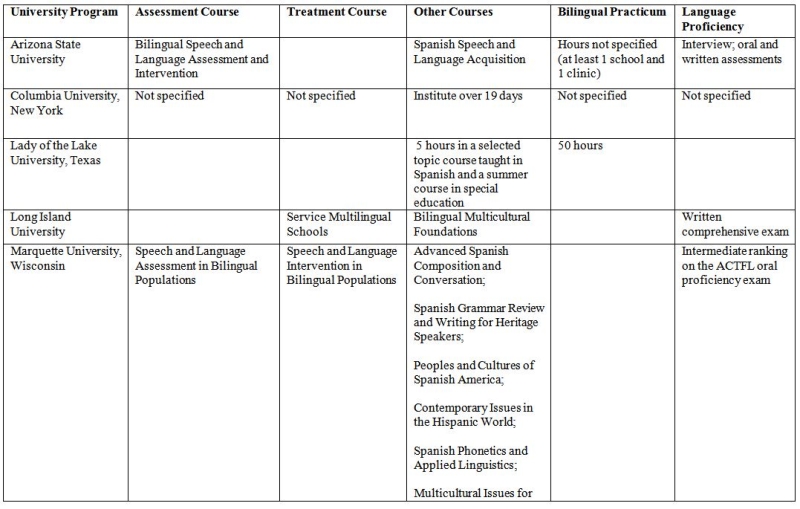 | University Program | Assessment Course | Treatment Course | Other Courses | Bilingual Practicum | Language Proficiency |
|---|---|---|---|---|---|
| Arizona State University | Bilingual Speech and Language Assessment and Intervention | | Spanish Speech and Language Acquisition | Hours not specified (at least 1 school and 1 clinic) | Interview; oral and written assessments |
| Columbia University, New York | Not specified | Not specified | Institute over 19 days | Not specified | Not specified |
| Lady of the Lake University, Texas | | | 5 hours in a selected topic course taught in Spanish and a summer course in special education | 50 hours | |
| Long Island University | | Service Multilingual Schools | Bilingual Multicultural Foundations | | Written comprehensive exam |
| Marquette University, Wisconsin | Speech and Language Assessment in Bilingual Populations | Speech and Language Intervention in Bilingual Populations | Advanced Spanish Composition and Conversation; Spanish Grammar Review and Writing for Heritage Speakers; Peoples and Cultures of Spanish America; Contemporary Issues in the Hispanic World; Spanish Phonetics and Applied Linguistics; Multicultural Issues for | | Intermediate ranking on the ACTFL oral proficiency exam |